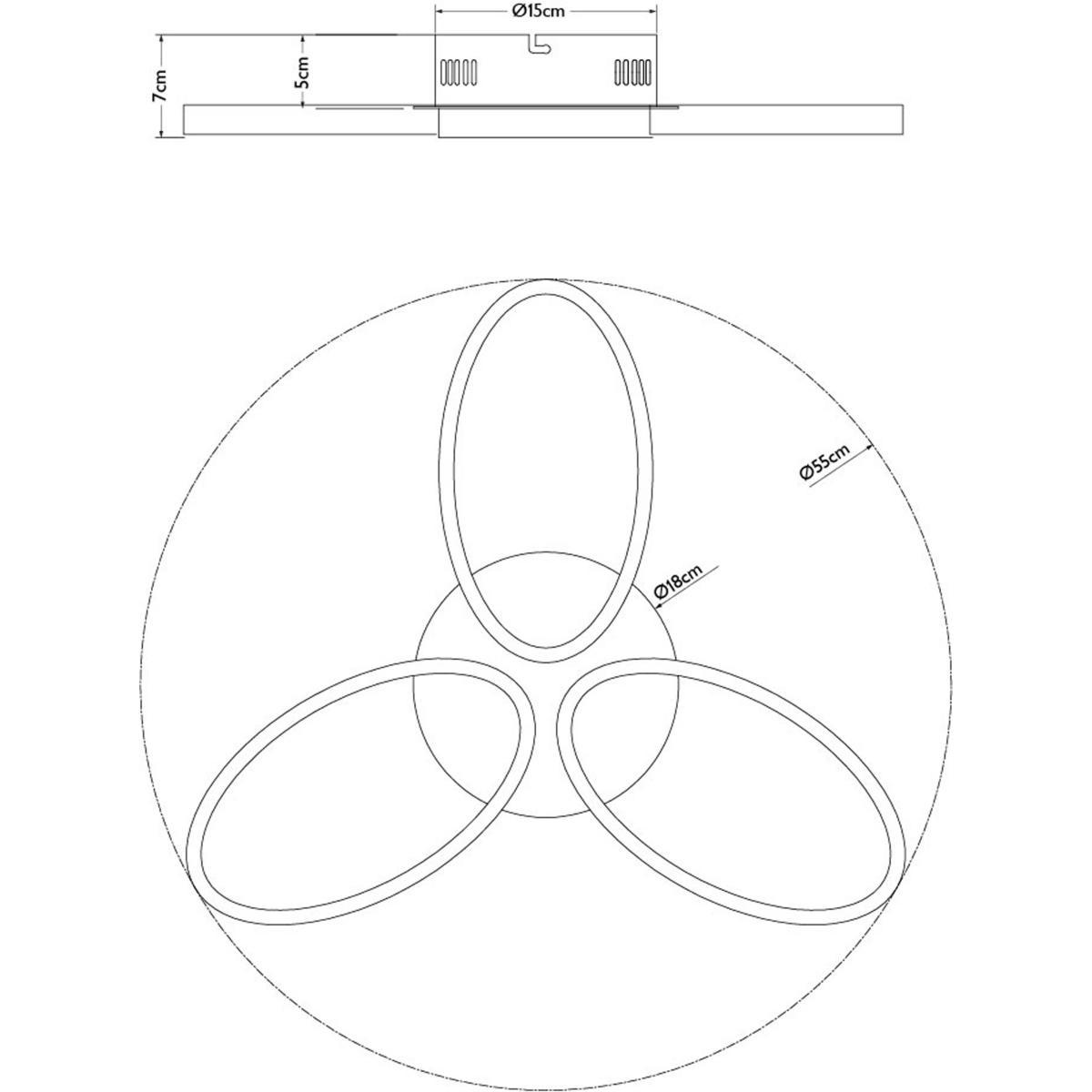 Ø15cm

7cm

5cm

Ø55cm

Ø18cm